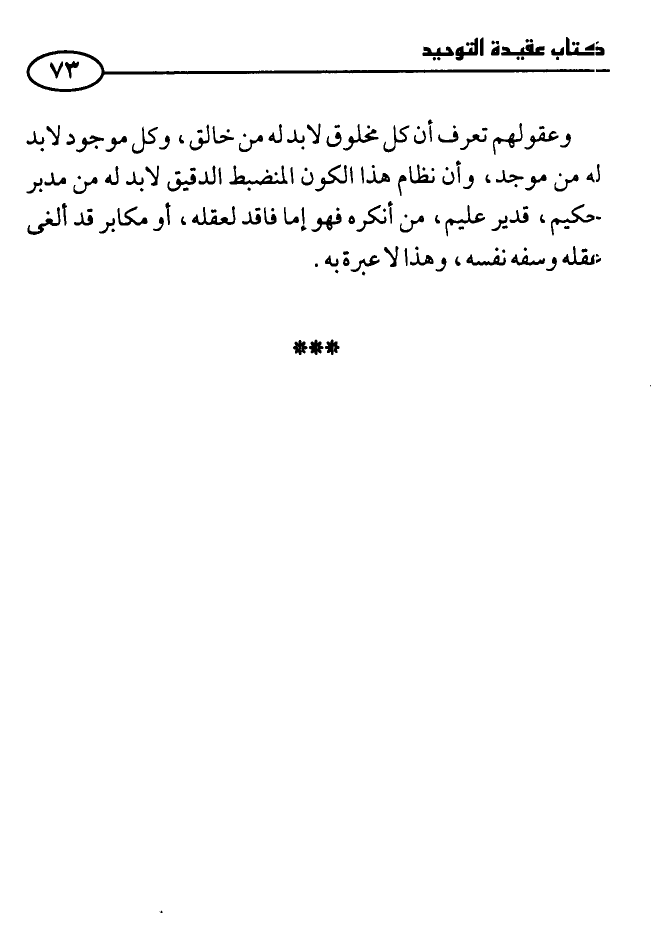 كتاب عقيدة التوحيد

٧٣

وعقولهم تعرف أن كل مخلوق لابد له من خالق، وكل موجود لابد له من موجد، وأن نظام هذا الكون المنضبط الدقيق لابد له من مدبر حكيم، قدير عليم، من أنكره فهو إما فاقد لعقله، أو مكابر قد ألغى عقله وسفه نفسه، وهذا لا عبرة به.

***